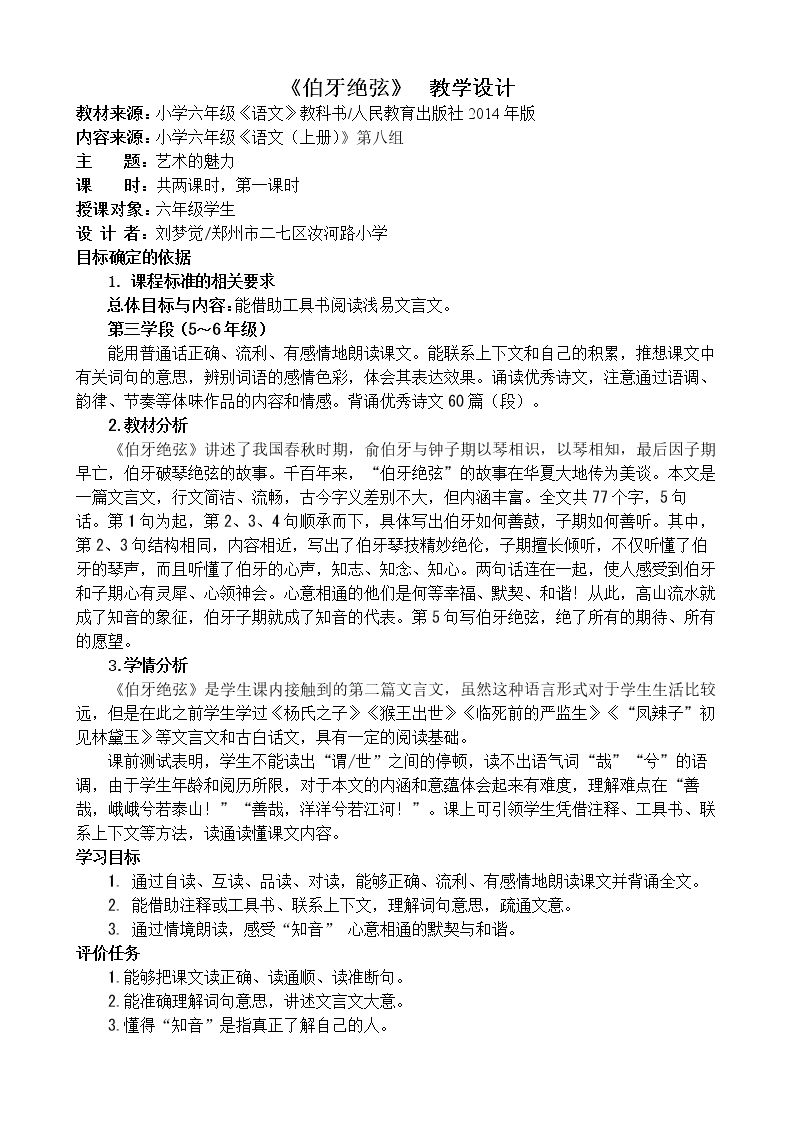 《伯牙绝弦》 教学设计

教材来源：小学六年级《语文》教科书/人民教育出版社2014年版
内容来源：小学六年级《语文（上册）》第八组
主 题：艺术的魅力
课 时：共两课时，第一课时
授课对象：六年级学生
设 计 者：刘梦觉/郑州市二七区汝河路小学

目标确定的依据

1. 课程标准的相关要求

总体目标与内容：能借助工具书阅读浅易文言文。

第三学段（5～6年级）

能用普通话正确、流利、有感情地朗读课文。能联系上下文和自己的积累，推想课文中有关词句的意思，辨别词语的感情色彩，体会其表达效果。诵读优秀诗文，注意通过语调、韵律、节奏等体味作品的内容和情感。背诵优秀诗文60篇（段）。

2.教材分析

《伯牙绝弦》讲述了我国春秋时期，俞伯牙与钟子期以琴相识，以琴相知，最后因子期早亡，伯牙破琴绝弦的故事。千百年来，“伯牙绝弦”的故事在华夏大地传为美谈。本文是一篇文言文，行文简洁、流畅，古今字义差别不大，但内涵丰富。全文共77个字，5句话。第1句为起，第2、3、4句顺承而下，具体写出伯牙如何善鼓，子期如何善听。其中，第2、3句结构相同，内容相近，写出了伯牙琴技精妙绝伦，子期擅长倾听，不仅听懂了伯牙的琴声，而且听懂了伯牙的心声，知志、知念、知心。两句话连在一起，使人感受到伯牙和子期心有灵犀、心领神会。心意相通的他们是何等幸福、默契、和谐！从此，高山流水就成了知音的象征，伯牙子期就成了知音的代表。第5句写伯牙绝弦，绝了所有的期待、所有的愿望。

3.学情分析

《伯牙绝弦》是学生课内接触到的第二篇文言文，虽然这种语言形式对于学生生活比较远，但是在此之前学生学过《杨氏之子》《猴王出世》《临死前的严监生》《“凤辣子”初见林黛玉》等文言文和古白话文，具有一定的阅读基础。

课前测试表明，学生不能读出“谓/世”之间的停顿，读不出语气词“哉”“兮”的语调，由于学生年龄和阅历所限，对于本文的内涵和意蕴体会起来有难度，理解难点在“善哉，峨峨兮若泰山！”“善哉，洋洋兮若江河！”。课上可引领学生凭借注释、工具书、联系上下文等方法，读通读懂课文内容。

学习目标

1. 通过自读、互读、品读、对读，能够正确、流利、有感情地朗读课文并背诵全文。
2. 能借助注释或工具书、联系上下文，理解词句意思，疏通文意。
3. 通过情境朗读，感受“知音” 心意相通的默契与和谐。

评价任务

1.能够把课文读正确、读通顺、读准断句。
2.能准确理解词句意思，讲述文言文大意。
3.懂得“知音”是指真正了解自己的人。